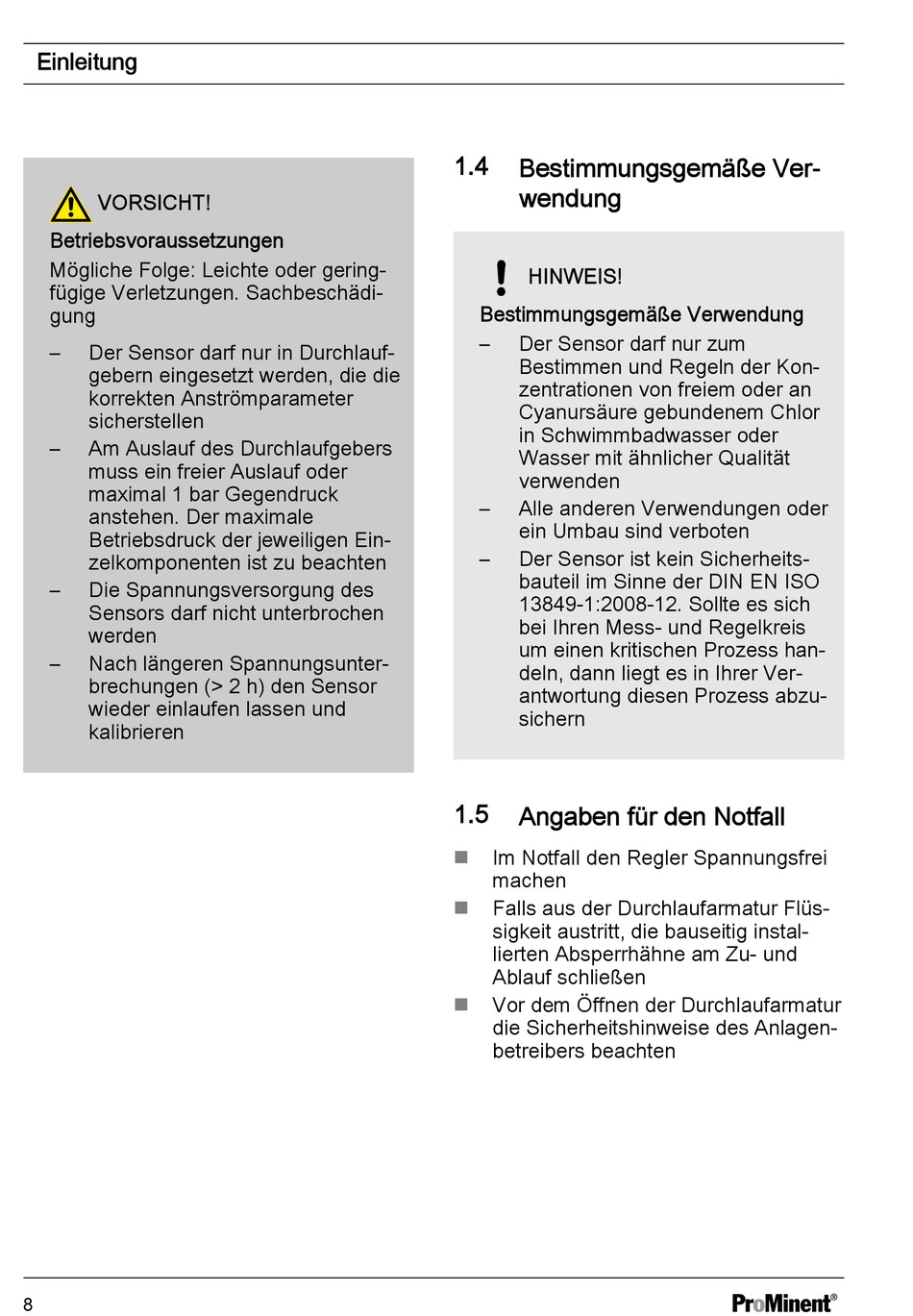 Einleitung

VORSICHT!

Betriebsvoraussetzungen

Mögliche Folge: Leichte oder geringfügige Verletzungen. Sachbeschädigung

– Der Sensor darf nur in Durchlaufgebern eingesetzt werden, die die korrekten Anströmparameter sicherstellen
– Am Auslauf des Durchlaufgebers muss ein freier Auslauf oder maximal 1 bar Gegendruck anstehen. Der maximale Betriebsdruck der jeweiligen Einzelkomponenten ist zu beachten
– Die Spannungsversorgung des Sensors darf nicht unterbrochen werden
– Nach längeren Spannungsunterbrechungen (> 2 h) den Sensor wieder einlaufen lassen und kalibrieren

1.4 Bestimmungsgemäße Verwendung

HINWEIS!

Bestimmungsgemäße Verwendung

– Der Sensor darf nur zum Bestimmen und Regeln der Konzentrationen von freiem oder an Cyanursäure gebundenem Chlor in Schwimmbadwasser oder Wasser mit ähnlicher Qualität verwenden
– Alle anderen Verwendungen oder ein Umbau sind verboten
– Der Sensor ist kein Sicherheitsbauteil im Sinne der DIN EN ISO 13849-1:2008-12. Sollte es sich bei Ihren Mess- und Regelkreis um einen kritischen Prozess handeln, dann liegt es in Ihrer Verantwortung diesen Prozess abzusichern

1.5 Angaben für den Notfall

■ Im Notfall den Regler Spannungsfrei machen
■ Falls aus der Durchlaufarmatur Flüssigkeit austritt, die bauseitig installierten Absperrhähne am Zu- und Ablauf schließen
■ Vor dem Öffnen der Durchlaufarmatur die Sicherheitshinweise des Anlagenbetreibers beachten

8

ProMinent®